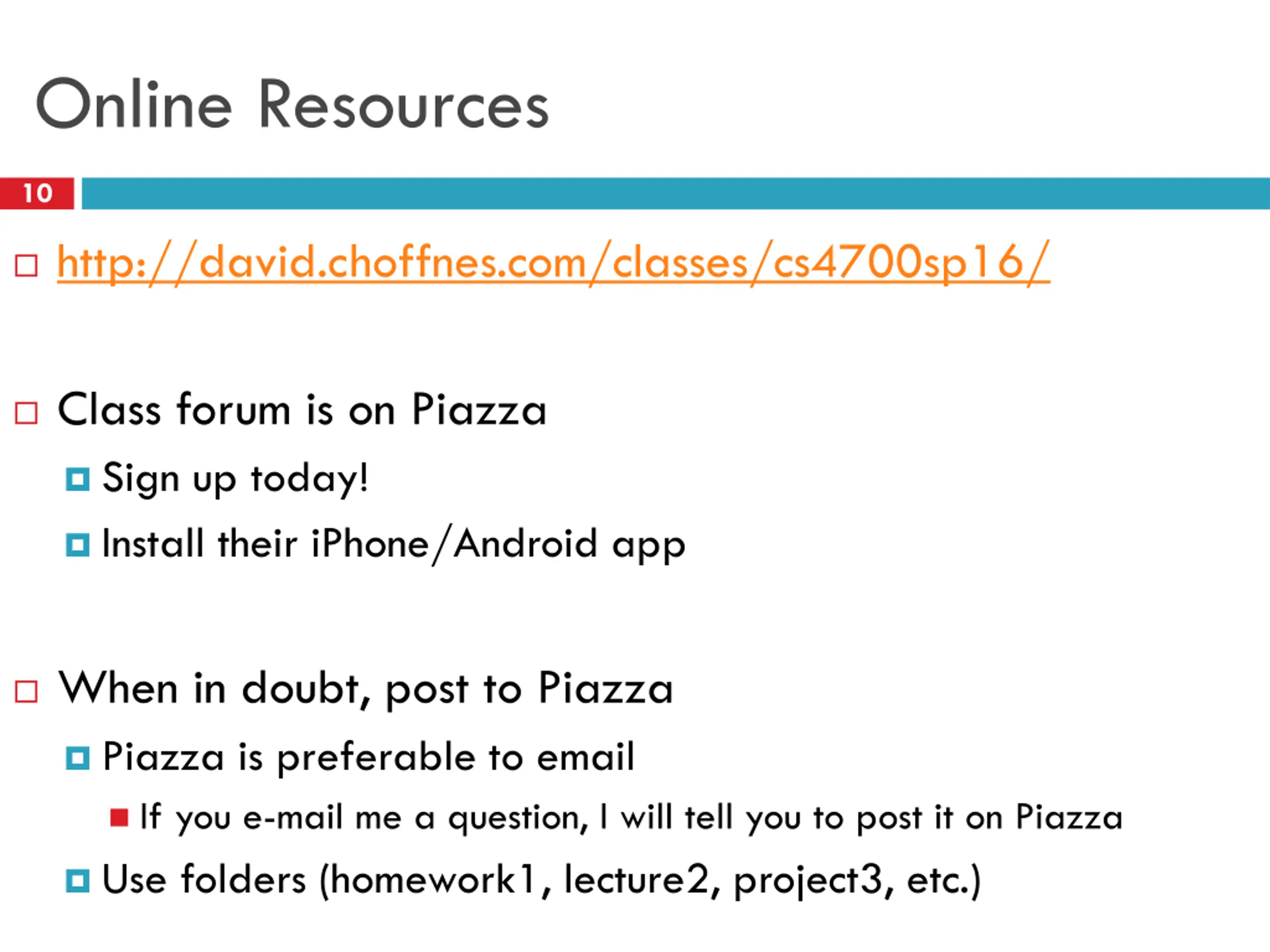 Online Resources

10

http://david.choffnes.com/classes/cs4700sp16/

Class forum is on Piazza

Sign up today!

Install their iPhone/Android app

When in doubt, post to Piazza

Piazza is preferable to email

If you e-mail me a question, I will tell you to post it on Piazza

Use folders (homework1, lecture2, project3, etc.)